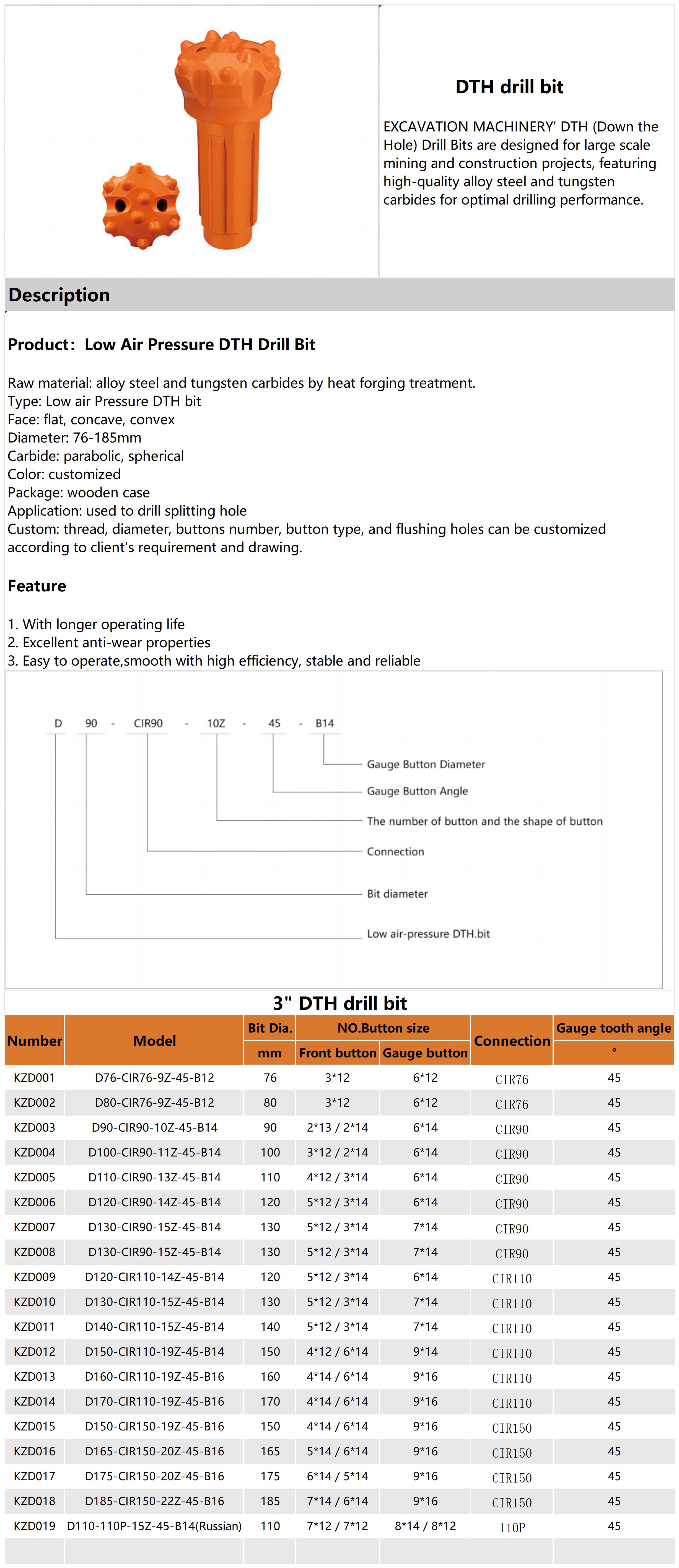 DTH drill bit

EXCAVATION MACHINERY' DTH (Down the Hole) Drill Bits are designed for large scale mining and construction projects, featuring high-quality alloy steel and tungsten carbides for optimal drilling performance.

Description

Product: Low Air Pressure DTH Drill Bit

Raw material: alloy steel and tungsten carbides by heat forging treatment.
Type: Low air Pressure DTH bit
Face: flat, concave, convex
Diameter: 76-185mm
Carbide: parabolic, spherical
Color: customized
Package: wooden case
Application: used to drill splitting hole
Custom: thread, diameter, buttons number, button type, and flushing holes can be customized according to client's requirement and drawing.

Feature

1. With longer operating life
2. Excellent anti-wear properties
3. Easy to operate,smooth with high efficiency, stable and reliable

D 90 - CIR90 - 10Z - 45 - B14

Gauge Button Diameter
Gauge Button Angle
The number of button and the shape of button
Connection
Bit diameter
Low air-pressure DTH.bit

3" DTH drill bit

| Number | Model | Bit Dia. mm | NO.Button size Front button | NO.Button size Gauge button | Connection | Gauge tooth angle ° |
|---|---|---|---|---|---|---|
| KZD001 | D76-CIR76-9Z-45-B12 | 76 | 3*12 | 6*12 | CIR76 | 45 |
| KZD002 | D80-CIR76-9Z-45-B12 | 80 | 3*12 | 6*12 | CIR76 | 45 |
| KZD003 | D90-CIR90-10Z-45-B14 | 90 | 2*13 / 2*14 | 6*14 | CIR90 | 45 |
| KZD004 | D100-CIR90-11Z-45-B14 | 100 | 3*12 / 2*14 | 6*14 | CIR90 | 45 |
| KZD005 | D110-CIR90-13Z-45-B14 | 110 | 4*12 / 3*14 | 6*14 | CIR90 | 45 |
| KZD006 | D120-CIR90-14Z-45-B14 | 120 | 5*12 / 3*14 | 6*14 | CIR90 | 45 |
| KZD007 | D130-CIR90-15Z-45-B14 | 130 | 5*12 / 3*14 | 7*14 | CIR90 | 45 |
| KZD008 | D130-CIR90-15Z-45-B14 | 130 | 5*12 / 3*14 | 7*14 | CIR90 | 45 |
| KZD009 | D120-CIR110-14Z-45-B14 | 120 | 5*12 / 3*14 | 6*14 | CIR110 | 45 |
| KZD010 | D130-CIR110-15Z-45-B14 | 130 | 5*12 / 3*14 | 7*14 | CIR110 | 45 |
| KZD011 | D140-CIR110-15Z-45-B14 | 140 | 5*12 / 3*14 | 7*14 | CIR110 | 45 |
| KZD012 | D150-CIR110-19Z-45-B14 | 150 | 4*12 / 6*14 | 9*14 | CIR110 | 45 |
| KZD013 | D160-CIR110-19Z-45-B16 | 160 | 4*14 / 6*14 | 9*16 | CIR110 | 45 |
| KZD014 | D170-CIR110-19Z-45-B16 | 170 | 4*14 / 6*14 | 9*16 | CIR110 | 45 |
| KZD015 | D150-CIR150-19Z-45-B16 | 150 | 4*14 / 6*14 | 9*16 | CIR150 | 45 |
| KZD016 | D165-CIR150-20Z-45-B16 | 165 | 5*14 / 6*14 | 9*16 | CIR150 | 45 |
| KZD017 | D175-CIR150-20Z-45-B16 | 175 | 6*14 / 5*14 | 9*16 | CIR150 | 45 |
| KZD018 | D185-CIR150-22Z-45-B16 | 185 | 7*14 / 6*14 | 9*16 | CIR150 | 45 |
| KZD019 | D110-110P-15Z-45-B14(Russian) | 110 | 7*12 / 7*12 | 8*14 / 8*12 | 110P | 45 |